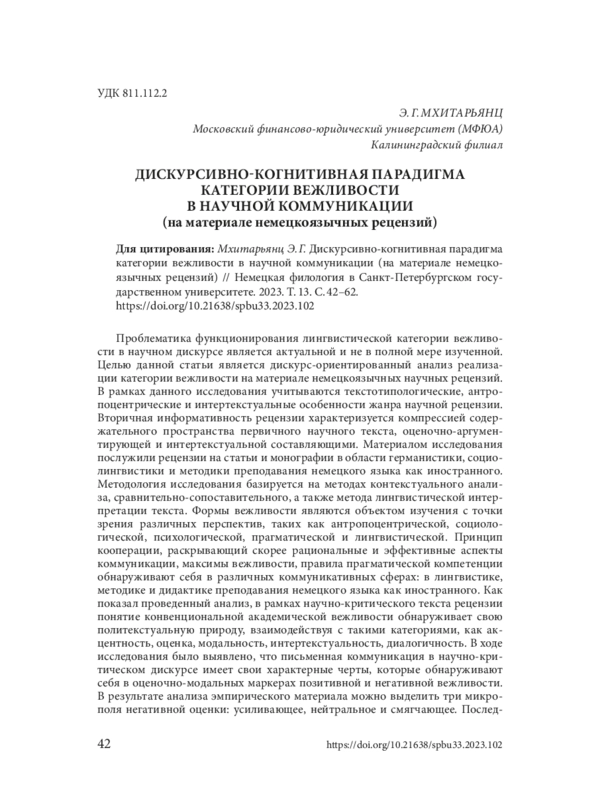 УДК 811.112.2

Э. Г. МХИТАРЬЯНЦ
Московский финансово-юридический университет (МФЮА)
Калининградский филиал

ДИСКУРСИВНО-КОГНИТИВНАЯ ПАРАДИГМА КАТЕГОРИИ ВЕЖЛИВОСТИ В НАУЧНОЙ КОММУНИКАЦИИ
(на материале немецкоязычных рецензий)

Для цитирования: Мхитарьянц Э. Г. Дискурсивно-когнитивная парадигма категории вежливости в научной коммуникации (на материале немецкоязычных рецензий) // Немецкая филология в Санкт-Петербургском государственном университете. 2023. Т. 13. С. 42–62.
https://doi.org/10.21638/spbu33.2023.102

Проблематика функционирования лингвистической категории вежливости в научном дискурсе является актуальной и не в полной мере изученной. Целью данной статьи является дискурс-ориентированный анализ реализации категории вежливости на материале немецкоязычных научных рецензий. В рамках данного исследования учитываются текстотипологические, антропоцентрические и интертекстуальные особенности жанра научной рецензии. Вторичная информативность рецензии характеризуется компрессией содержательного пространства первичного научного текста, оценочно-аргументирующей и интертекстуальной составляющими. Материалом исследования послужили рецензии на статьи и монографии в области германистики, социолингвистики и методики преподавания немецкого языка как иностранного. Методология исследования базируется на методах контекстуального анализа, сравнительно-сопоставительного, а также метода лингвистической интерпретации текста. Формы вежливости являются объектом изучения с точки зрения различных перспектив, таких как антропоцентрической, социологической, психологической, прагматической и лингвистической. Принцип кооперации, раскрывающий скорее рациональные и эффективные аспекты коммуникации, максимы вежливости, правила прагматической компетенции обнаруживают себя в различных коммуникативных сферах: в лингвистике, методике и дидактике преподавания немецкого языка как иностранного. Как показал проведенный анализ, в рамках научно-критического текста рецензии понятие конвенциональной академической вежливости обнаруживает свою политекстуальную природу, взаимодействуя с такими категориями, как акцентность, оценка, модальность, интертекстуальность, диалогичность. В ходе исследования было выявлено, что письменная коммуникация в научно-критическом дискурсе имеет свои характерные черты, которые обнаруживают себя в оценочно-модальных маркерах позитивной и негативной вежливости. В результате анализа эмпирического материала можно выделить три микрополя негативной оценки: усиливающее, нейтральное и смягчающее. Послед-

42 https://doi.org/10.21638/spbu33.2023.102